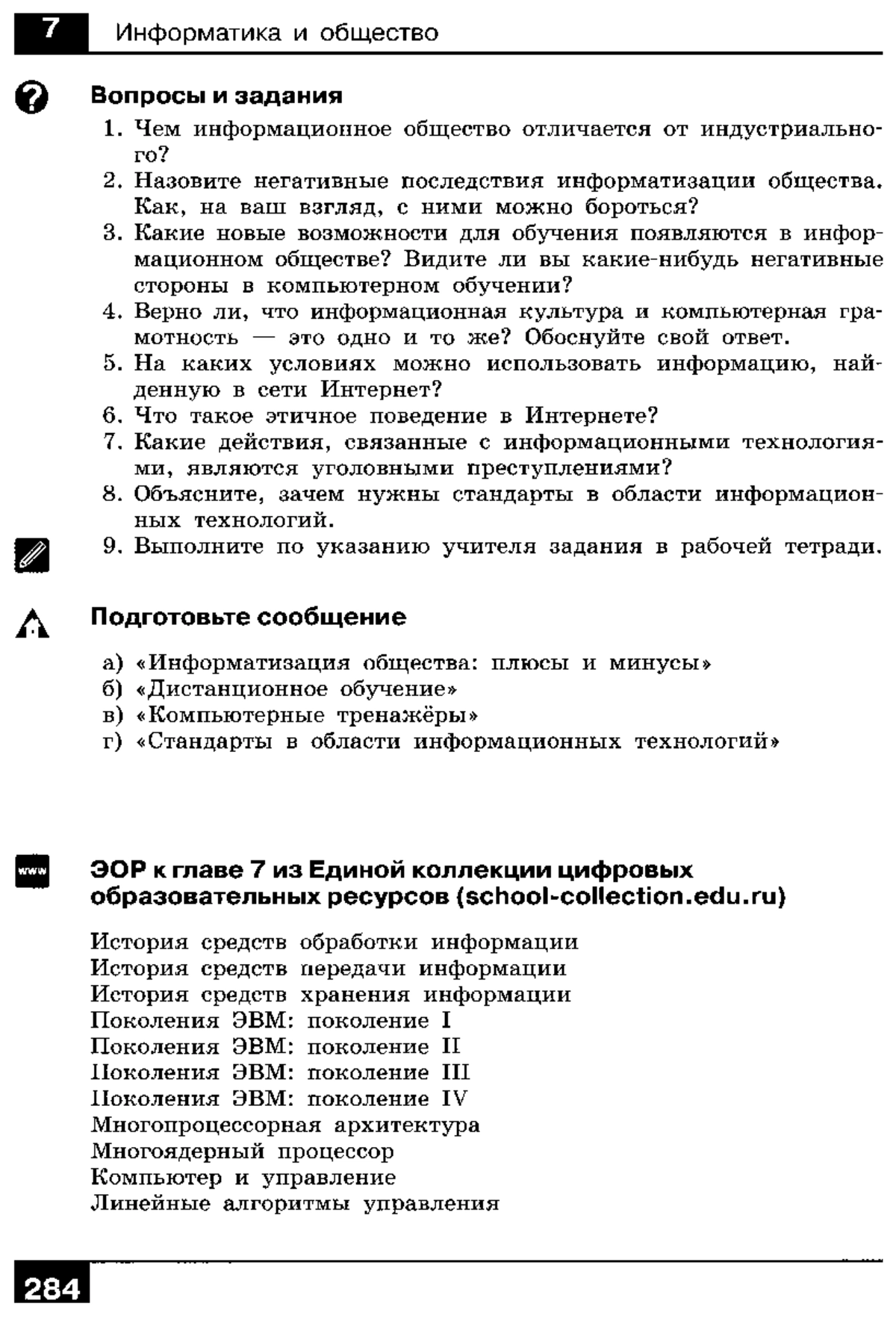 7 Информатика и общество

Вопросы и задания

1. Чем информационное общество отличается от индустриального?
2. Назовите негативные последствия информатизации общества. Как, на ваш взгляд, с ними можно бороться?
3. Какие новые возможности для обучения появляются в информационном обществе? Видите ли вы какие-нибудь негативные стороны в компьютерном обучении?
4. Верно ли, что информационная культура и компьютерная грамотность — это одно и то же? Обоснуйте свой ответ.
5. На каких условиях можно использовать информацию, найденную в сети Интернет?
6. Что такое этичное поведение в Интернете?
7. Какие действия, связанные с информационными технологиями, являются уголовными преступлениями?
8. Объясните, зачем нужны стандарты в области информационных технологий.
9. Выполните по указанию учителя задания в рабочей тетради.

Подготовьте сообщение

а) «Информатизация общества: плюсы и минусы»
б) «Дистанционное обучение»
в) «Компьютерные тренажёры»
г) «Стандарты в области информационных технологий»

www

ЭОР к главе 7 из Единой коллекции цифровых образовательных ресурсов (school-collection.edu.ru)

История средств обработки информации
История средств передачи информации
История средств хранения информации
Поколения ЭВМ: поколение I
Поколения ЭВМ: поколение II
Поколения ЭВМ: поколение III
Поколения ЭВМ: поколение IV
Многопроцессорная архитектура
Многоядерный процессор
Компьютер и управление
Линейные алгоритмы управления

284